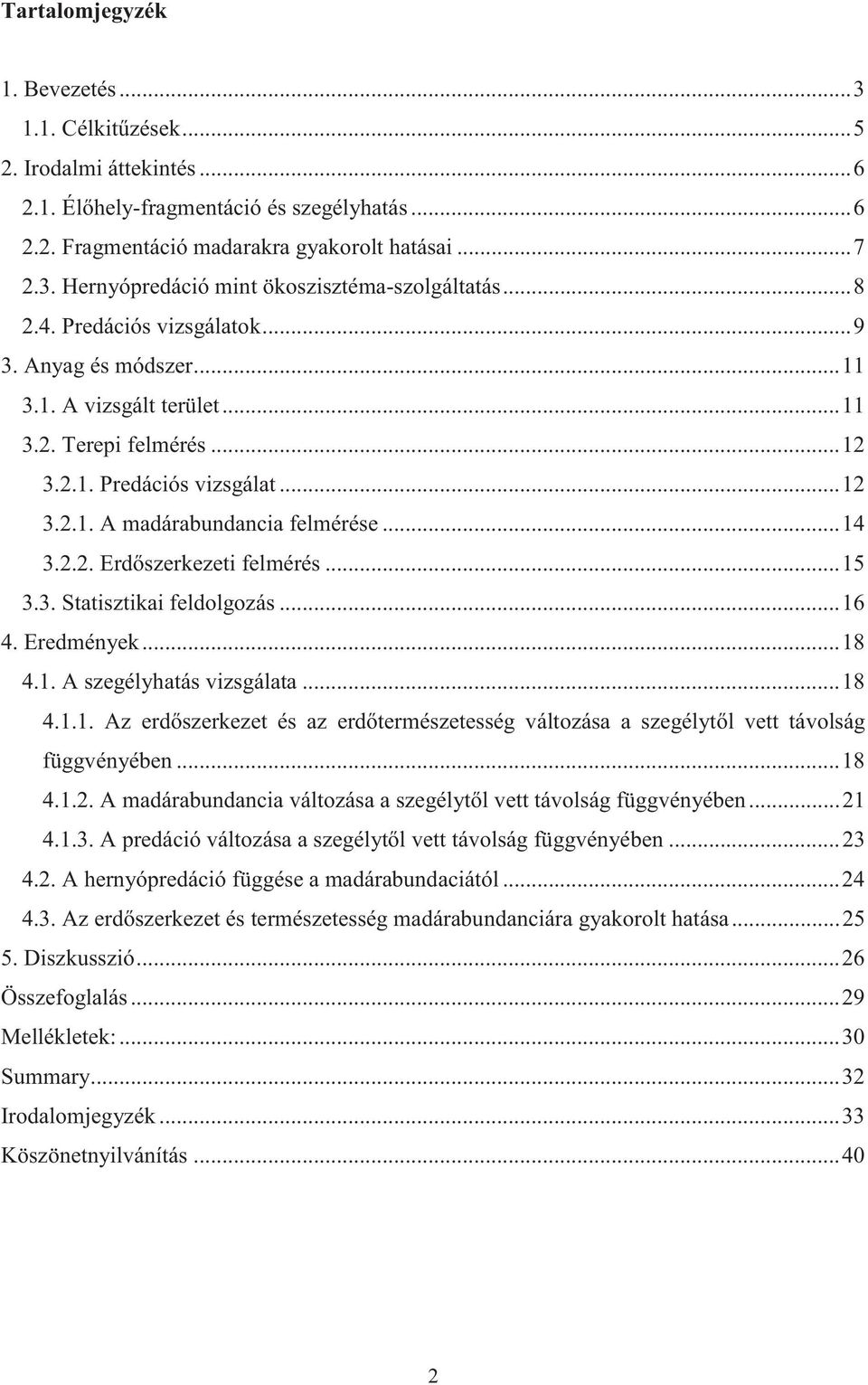 Tartalomjegyzék

1. Bevezetés ... 3
1.1. Célkitűzések ... 5
2. Irodalmi áttekintés ... 6
2.1. Élőhely-fragmentáció és szegélyhatás ... 6
2.2. Fragmentáció madarakra gyakorolt hatásai ... 7
2.3. Hernyópredáció mint ökoszisztéma-szolgáltatás ... 8
2.4. Predációs vizsgálatok ... 9
3. Anyag és módszer ... 11
3.1. A vizsgált terület ... 11
3.2. Terepi felmérés ... 12
3.2.1. Predációs vizsgálat ... 12
3.2.1. A madárabundancia felmérése ... 14
3.2.2. Erdőszerkezeti felmérés ... 15
3.3. Statisztikai feldolgozás ... 16
4. Eredmények ... 18
4.1. A szegélyhatás vizsgálata ... 18
4.1.1. Az erdőszerkezet és az erdőtermészetesség változása a szegélytől vett távolság függvényében ... 18
4.1.2. A madárabundancia változása a szegélytől vett távolság függvényében ... 21
4.1.3. A predáció változása a szegélytől vett távolság függvényében ... 23
4.2. A hernyópredáció függése a madárabundaciától ... 24
4.3. Az erdőszerkezet és természetesség madárabundanciára gyakorolt hatása ... 25
5. Diszkusszió ... 26
Összefoglalás ... 29
Mellékletek: ... 30
Summary ... 32
Irodalomjegyzék ... 33
Köszönetnyilvánítás ... 40

2